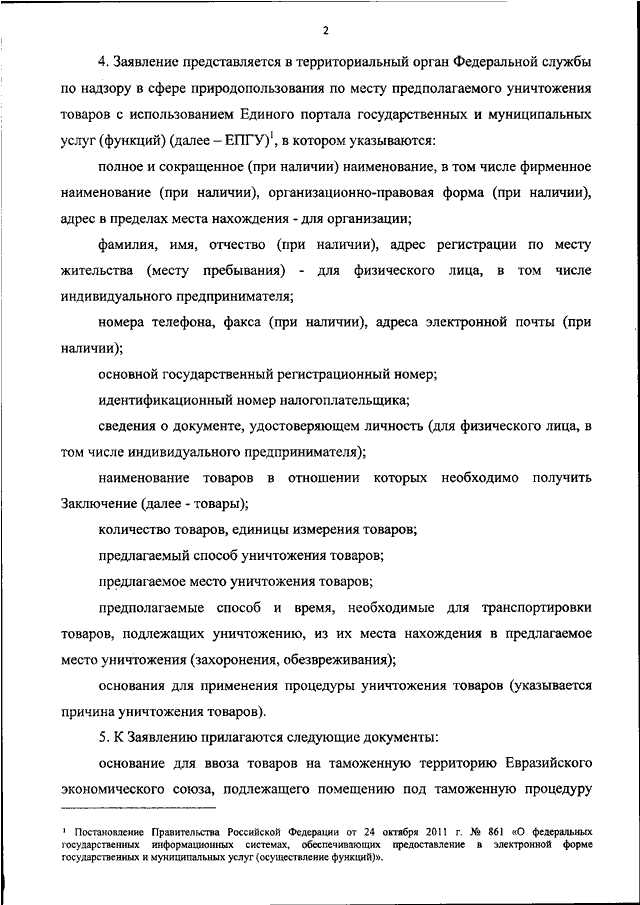 2

4. Заявление представляется в территориальный орган Федеральной службы по надзору в сфере природопользования по месту предполагаемого уничтожения товаров с использованием Единого портала государственных и муниципальных услуг (функций) (далее – ЕПГУ)$^1$, в котором указываются:

полное и сокращенное (при наличии) наименование, в том числе фирменное наименование (при наличии), организационно-правовая форма (при наличии), адрес в пределах места нахождения - для организации;

фамилия, имя, отчество (при наличии), адрес регистрации по месту жительства (месту пребывания) - для физического лица, в том числе индивидуального предпринимателя;

номера телефона, факса (при наличии), адреса электронной почты (при наличии);

основной государственный регистрационный номер;

идентификационный номер налогоплательщика;

сведения о документе, удостоверяющем личность (для физического лица, в том числе индивидуального предпринимателя);

наименование товаров в отношении которых необходимо получить Заключение (далее - товары);

количество товаров, единицы измерения товаров;

предлагаемый способ уничтожения товаров;

предлагаемое место уничтожения товаров;

предполагаемые способ и время, необходимые для транспортировки товаров, подлежащих уничтожению, из их места нахождения в предлагаемое место уничтожения (захоронения, обезвреживания);

основания для применения процедуры уничтожения товаров (указывается причина уничтожения товаров).

5. К Заявлению прилагаются следующие документы:

основание для ввоза товаров на таможенную территорию Евразийского экономического союза, подлежащего помещению под таможенную процедуру

$^1$ Постановление Правительства Российской Федерации от 24 октября 2011 г. № 861 «О федеральных государственных информационных системах, обеспечивающих предоставление в электронной форме государственных и муниципальных услуг (осуществление функций)».